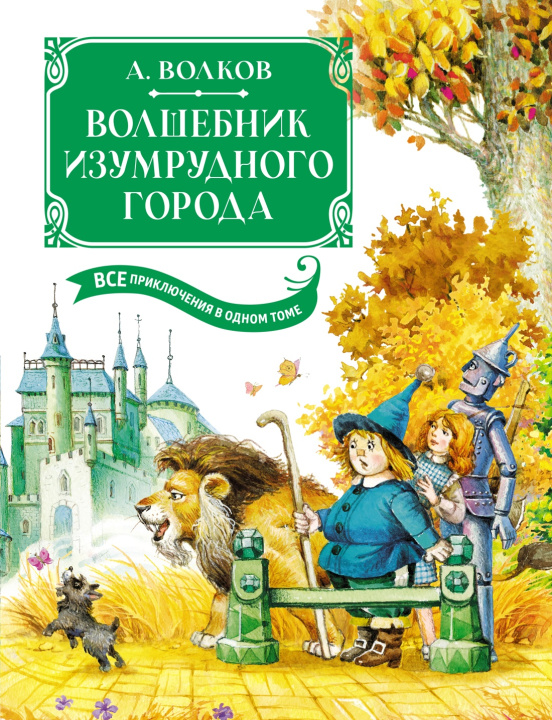 А. ВОЛКОВ

ВОЛШЕБНИК ИЗУМРУДНОГО ГОРОДА

ВСЕ ПРИКЛЮЧЕНИЯ В ОДНОМ ТОМЕ